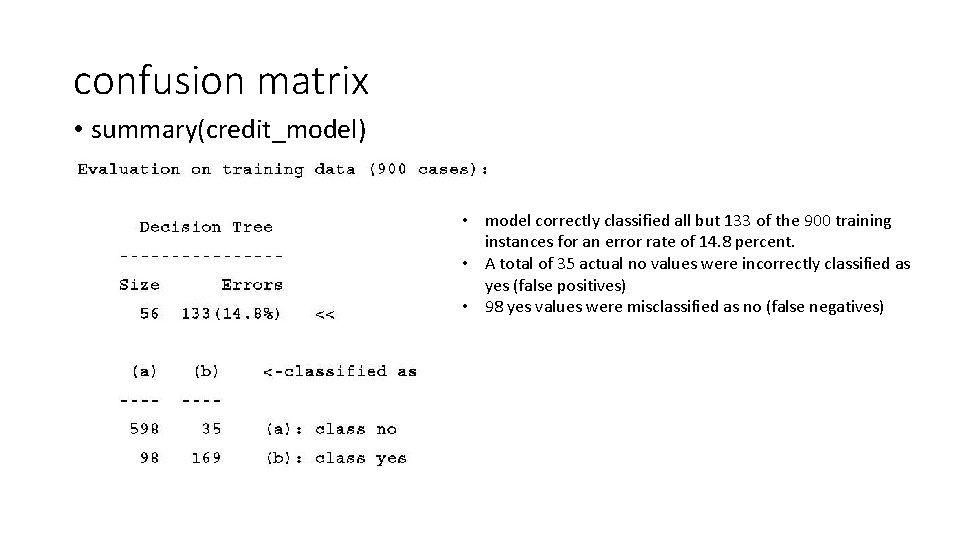 confusion matrix

• summary(credit_model)

Evaluation on training data (900 cases):

Decision Tree
----------------
Size Errors
56 133(14.8%) <<

(a) (b) <-classified as
---- ----
598 35 (a): class no
98 169 (b): class yes

• model correctly classified all but 133 of the 900 training instances for an error rate of 14.8 percent.
• A total of 35 actual no values were incorrectly classified as yes (false positives)
• 98 yes values were misclassified as no (false negatives)